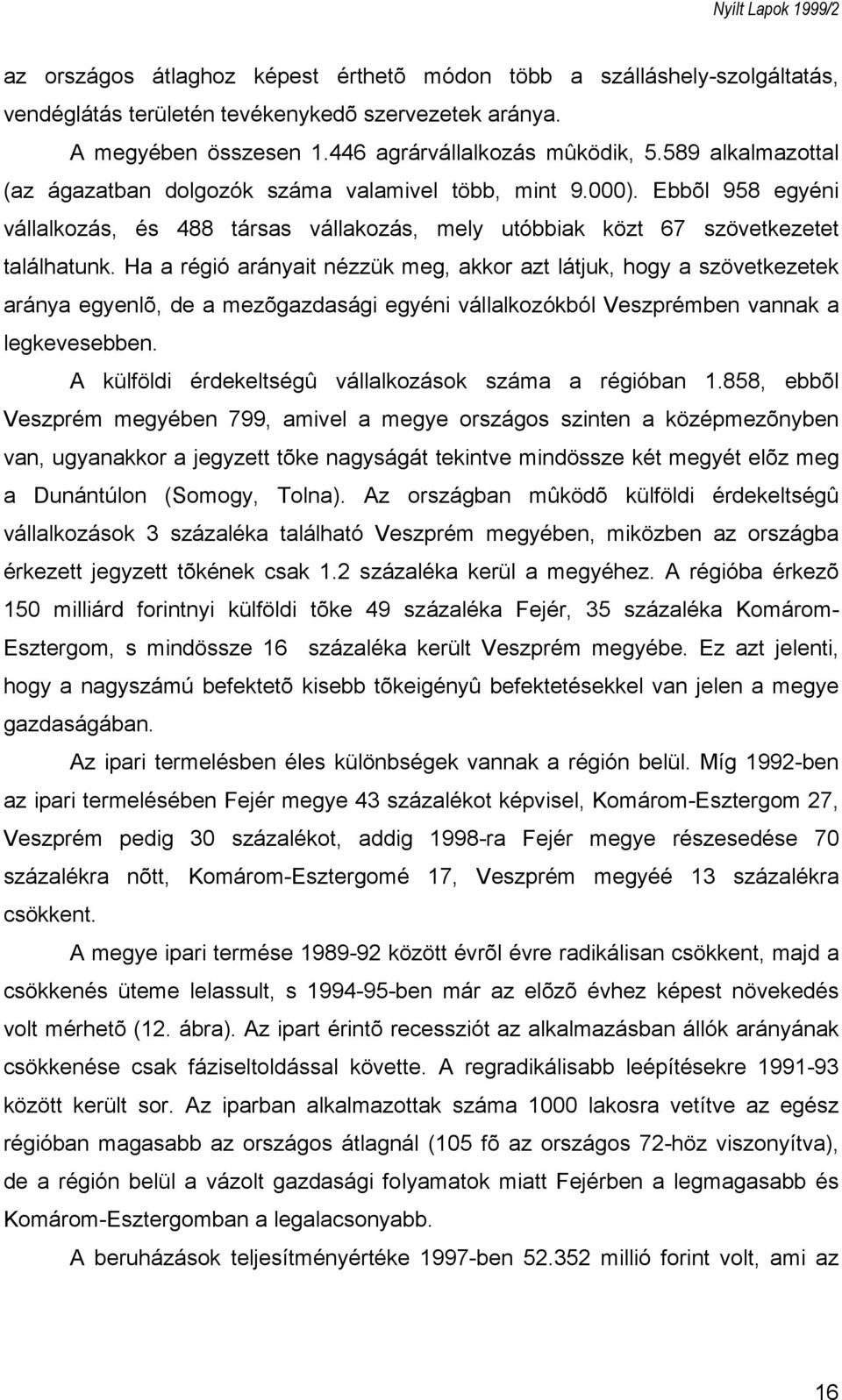 Nyílt Lapok 1999/2

az országos átlaghoz képest érthetõ módon több a szálláshely-szolgáltatás, vendéglátás területén tevékenykedõ szervezetek aránya.

A megyében összesen 1.446 agrárvállalkozás mûködik, 5.589 alkalmazottal (az ágazatban dolgozók száma valamivel több, mint 9.000). Ebbõl 958 egyéni vállalkozás, és 488 társas vállakozás, mely utóbbiak közt 67 szövetkezetet találhatunk. Ha a régió arányait nézzük meg, akkor azt látjuk, hogy a szövetkezetek aránya egyenlõ, de a mezõgazdasági egyéni vállalkozókból Veszprémben vannak a legkevesebben.

A külföldi érdekeltségû vállalkozások száma a régióban 1.858, ebbõl Veszprém megyében 799, amivel a megye országos szinten a középmezõnyben van, ugyanakkor a jegyzett tõke nagyságát tekintve mindössze két megyét elõz meg a Dunántúlon (Somogy, Tolna). Az országban mûködõ külföldi érdekeltségû vállalkozások 3 százaléka található Veszprém megyében, miközben az országba érkezett jegyzett tõkének csak 1.2 százaléka kerül a megyéhez. A régióba érkezõ 150 milliárd forintnyi külföldi tõke 49 százaléka Fejér, 35 százaléka Komárom-Esztergom, s mindössze 16 százaléka került Veszprém megyébe. Ez azt jelenti, hogy a nagyszámú befektetõ kisebb tõkeigényû befektetésekkel van jelen a megye gazdaságában.

Az ipari termelésben éles különbségek vannak a régión belül. Míg 1992-ben az ipari termelésében Fejér megye 43 százalékot képvisel, Komárom-Esztergom 27, Veszprém pedig 30 százalékot, addig 1998-ra Fejér megye részesedése 70 százalékra nõtt, Komárom-Esztergomé 17, Veszprém megyéé 13 százalékra csökkent.

A megye ipari termése 1989-92 között évrõl évre radikálisan csökkent, majd a csökkenés üteme lelassult, s 1994-95-ben már az elõzõ évhez képest növekedés volt mérhetõ (12. ábra). Az ipart érintõ recessziót az alkalmazásban állók arányának csökkenése csak fáziseltoldással követte. A regradikálisabb leépítésekre 1991-93 között került sor. Az iparban alkalmazottak száma 1000 lakosra vetítve az egész régióban magasabb az országos átlagnál (105 fõ az országos 72-höz viszonyítva), de a régión belül a vázolt gazdasági folyamatok miatt Fejérben a legmagasabb és Komárom-Esztergomban a legalacsonyabb.

A beruházások teljesítményértéke 1997-ben 52.352 millió forint volt, ami az

16